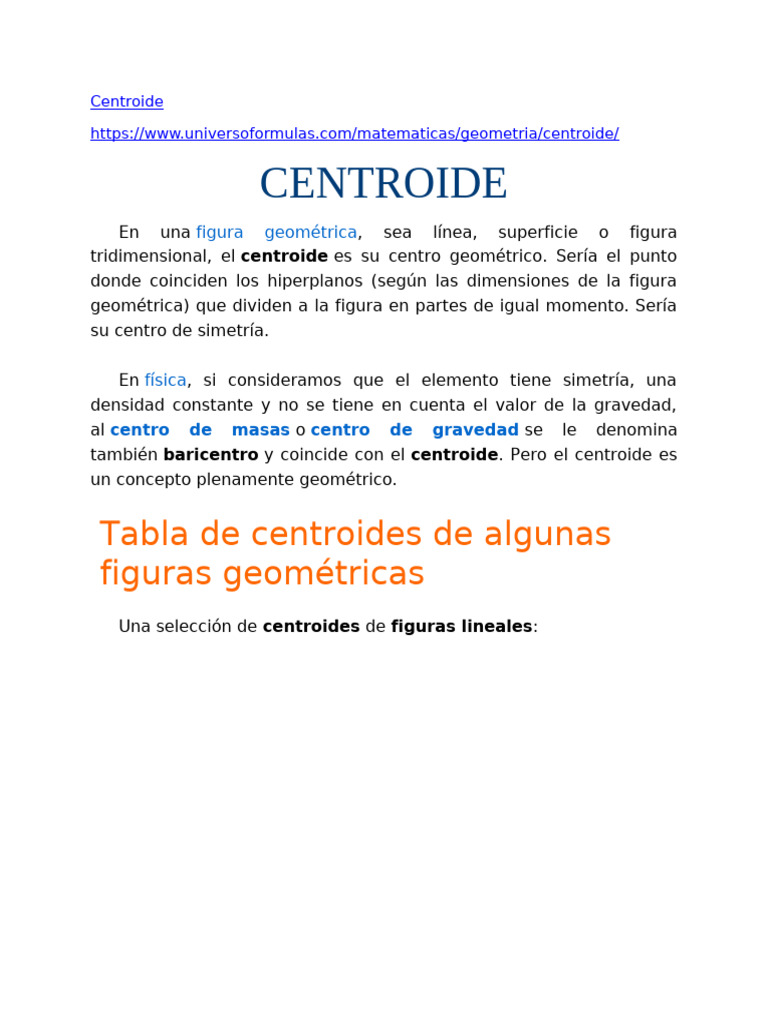 Centroide

https://www.universoformulas.com/matematicas/geometria/centroide/

CENTROIDE

En una figura geométrica, sea línea, superficie o figura tridimensional, el centroide es su centro geométrico. Sería el punto donde coinciden los hiperplanos (según las dimensiones de la figura geométrica) que dividen a la figura en partes de igual momento. Sería su centro de simetría.

En física, si consideramos que el elemento tiene simetría, una densidad constante y no se tiene en cuenta el valor de la gravedad, al centro de masas o centro de gravedad se le denomina también baricentro y coincide con el centroide. Pero el centroide es un concepto plenamente geométrico.

Tabla de centroides de algunas figuras geométricas

Una selección de centroides de figuras lineales: